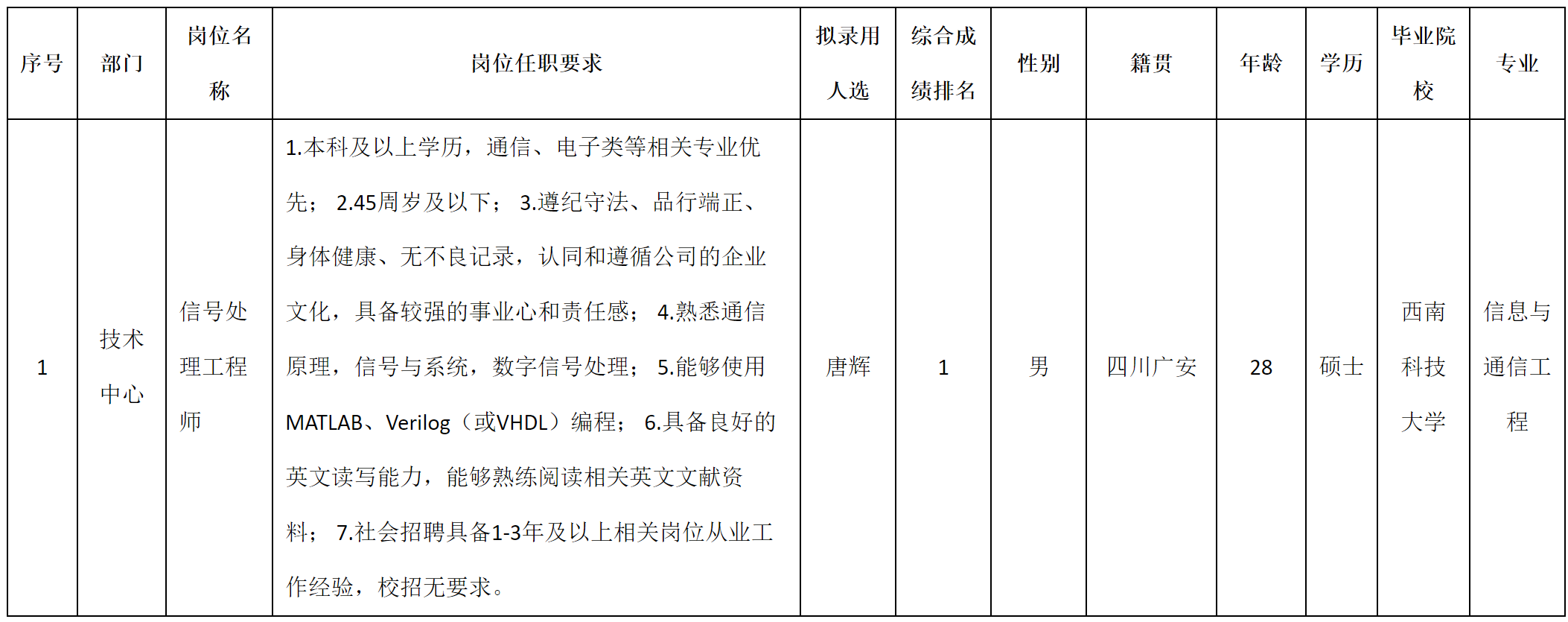 | 序号 | 部门 | 岗位名称 | 岗位任职要求 | 拟录用人选 | 综合成绩排名 | 性别 | 籍贯 | 年龄 | 学历 | 毕业院校 | 专业 |
|---|---|---|---|---|---|---|---|---|---|---|---|
| 1 | 技术中心 | 信号处理工程师 | 1.本科及以上学历，通信、电子类等相关专业优先； 2.45周岁及以下； 3.遵纪守法、品行端正、身体健康、无不良记录，认同和遵循公司的企业文化，具备较强的事业心和责任感； 4.熟悉通信原理，信号与系统，数字信号处理； 5.能够使用MATLAB、Verilog（或VHDL）编程； 6.具备良好的英文读写能力，能够熟练阅读相关英文文献资料； 7.社会招聘具备1-3年及以上相关岗位从业工作经验，校招无要求。 | 唐辉 | 1 | 男 | 四川广安 | 28 | 硕士 | 西南科技大学 | 信息与通信工程 |